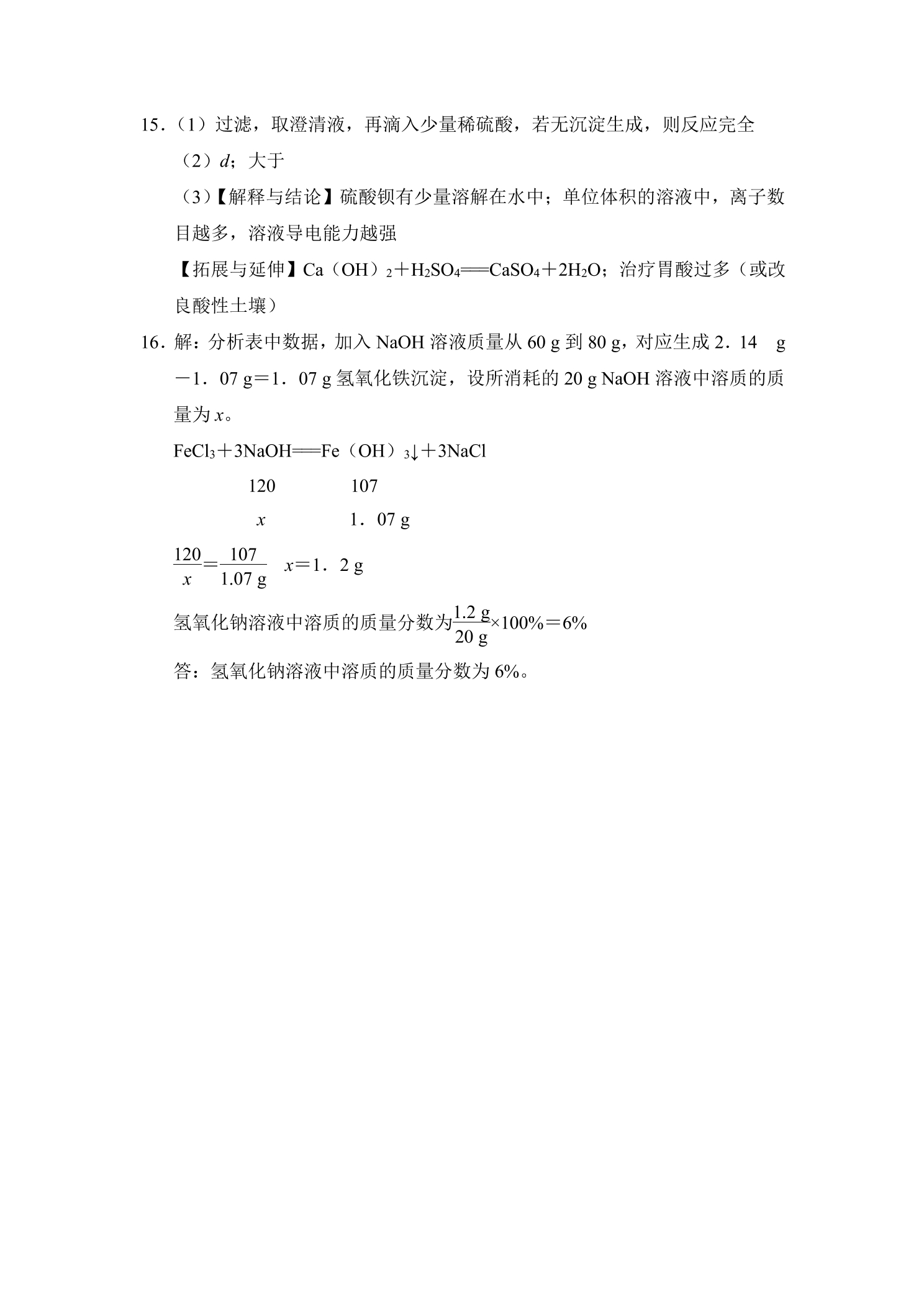 15.（1）过滤，取澄清液，再滴入少量稀硫酸，若无沉淀生成，则反应完全

（2）d；大于

（3）【解释与结论】硫酸钡有少量溶解在水中；单位体积的溶液中，离子数目越多，溶液导电能力越强

【拓展与延伸】$Ca(OH)_2+H_2SO_4=CaSO_4+2H_2O$；治疗胃酸过多（或改良酸性土壤）

16.解：分析表中数据，加入NaOH溶液质量从60 g到80 g，对应生成2.14 g－1.07 g＝1.07 g氢氧化铁沉淀，设所消耗的20 g NaOH溶液中溶质的质量为x。

$FeCl_3+3NaOH=Fe(OH)_3\downarrow+3NaCl$

120　　107

x　　1.07 g

$\frac{120}{x}=\frac{107}{1.07 g}$　x＝1.2 g

氢氧化钠溶液中溶质的质量分数为$\frac{1.2 g}{20 g}\times100\%=6\%$

答：氢氧化钠溶液中溶质的质量分数为6%。